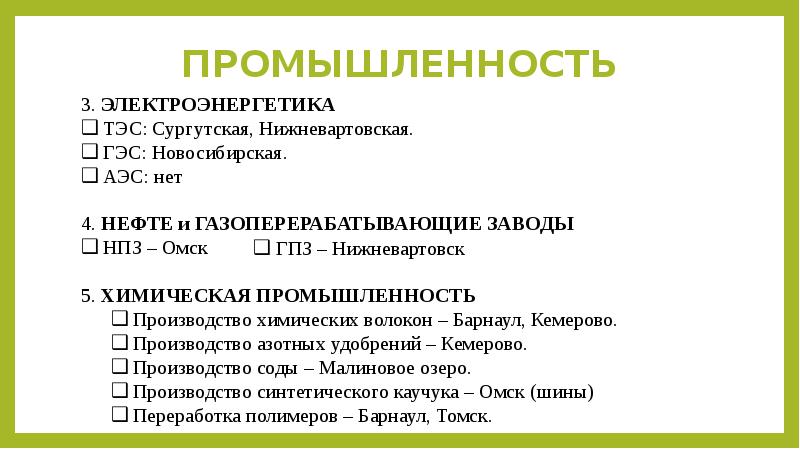 ПРОМЫШЛЕННОСТЬ

3. ЭЛЕКТРОЭНЕРГЕТИКА
❑ ТЭС: Сургутская, Нижневартовская.
❑ ГЭС: Новосибирская.
❑ АЭС: нет

4. НЕФТЕ и ГАЗОПЕРЕРАБАТЫВАЮЩИЕ ЗАВОДЫ
❑ НПЗ – Омск ❑ ГПЗ – Нижневартовск

5. ХИМИЧЕСКАЯ ПРОМЫШЛЕННОСТЬ
❑ Производство химических волокон – Барнаул, Кемерово.
❑ Производство азотных удобрений – Кемерово.
❑ Производство соды – Малиновое озеро.
❑ Производство синтетического каучука – Омск (шины)
❑ Переработка полимеров – Барнаул, Томск.